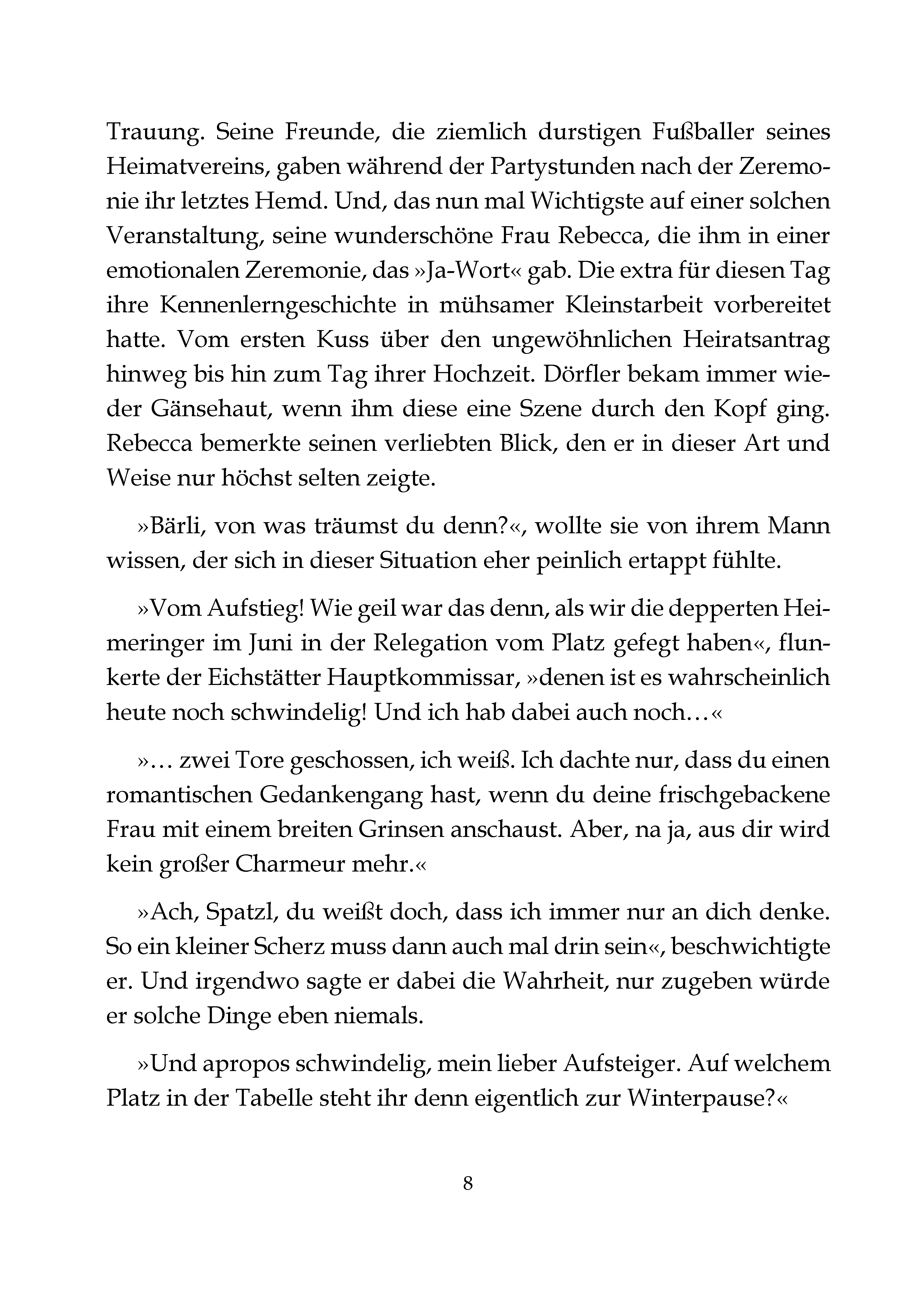 Trauung. Seine Freunde, die ziemlich durstigen Fußballer seines Heimatvereins, gaben während der Partystunden nach der Zeremonie ihr letztes Hemd. Und, das nun mal Wichtigste auf einer solchen Veranstaltung, seine wunderschöne Frau Rebecca, die ihm in einer emotionalen Zeremonie, das »Ja-Wort« gab. Die extra für diesen Tag ihre Kennenlerngeschichte in mühsamer Kleinstarbeit vorbereitet hatte. Vom ersten Kuss über den ungewöhnlichen Heiratsantrag hinweg bis hin zum Tag ihrer Hochzeit. Dörfler bekam immer wieder Gänsehaut, wenn ihm diese eine Szene durch den Kopf ging. Rebecca bemerkte seinen verliebten Blick, den er in dieser Art und Weise nur höchst selten zeigte.

»Bärli, von was träumst du denn?«, wollte sie von ihrem Mann wissen, der sich in dieser Situation eher peinlich ertappt fühlte.

»Vom Aufstieg! Wie geil war das denn, als wir die depperten Heimeringer im Juni in der Relegation vom Platz gefegt haben«, flunkerte der Eichstätter Hauptkommissar, »denen ist es wahrscheinlich heute noch schwindelig! Und ich hab dabei auch noch…«

»… zwei Tore geschossen, ich weiß. Ich dachte nur, dass du einen romantischen Gedankengang hast, wenn du deine frischgebackene Frau mit einem breiten Grinsen anschaust. Aber, na ja, aus dir wird kein großer Charmeur mehr.«

»Ach, Spatzl, du weißt doch, dass ich immer nur an dich denke. So ein kleiner Scherz muss dann auch mal drin sein«, beschwichtigte er. Und irgendwo sagte er dabei die Wahrheit, nur zugeben würde er solche Dinge eben niemals.

»Und apropos schwindelig, mein lieber Aufsteiger. Auf welchem Platz in der Tabelle steht ihr denn eigentlich zur Winterpause?«

8